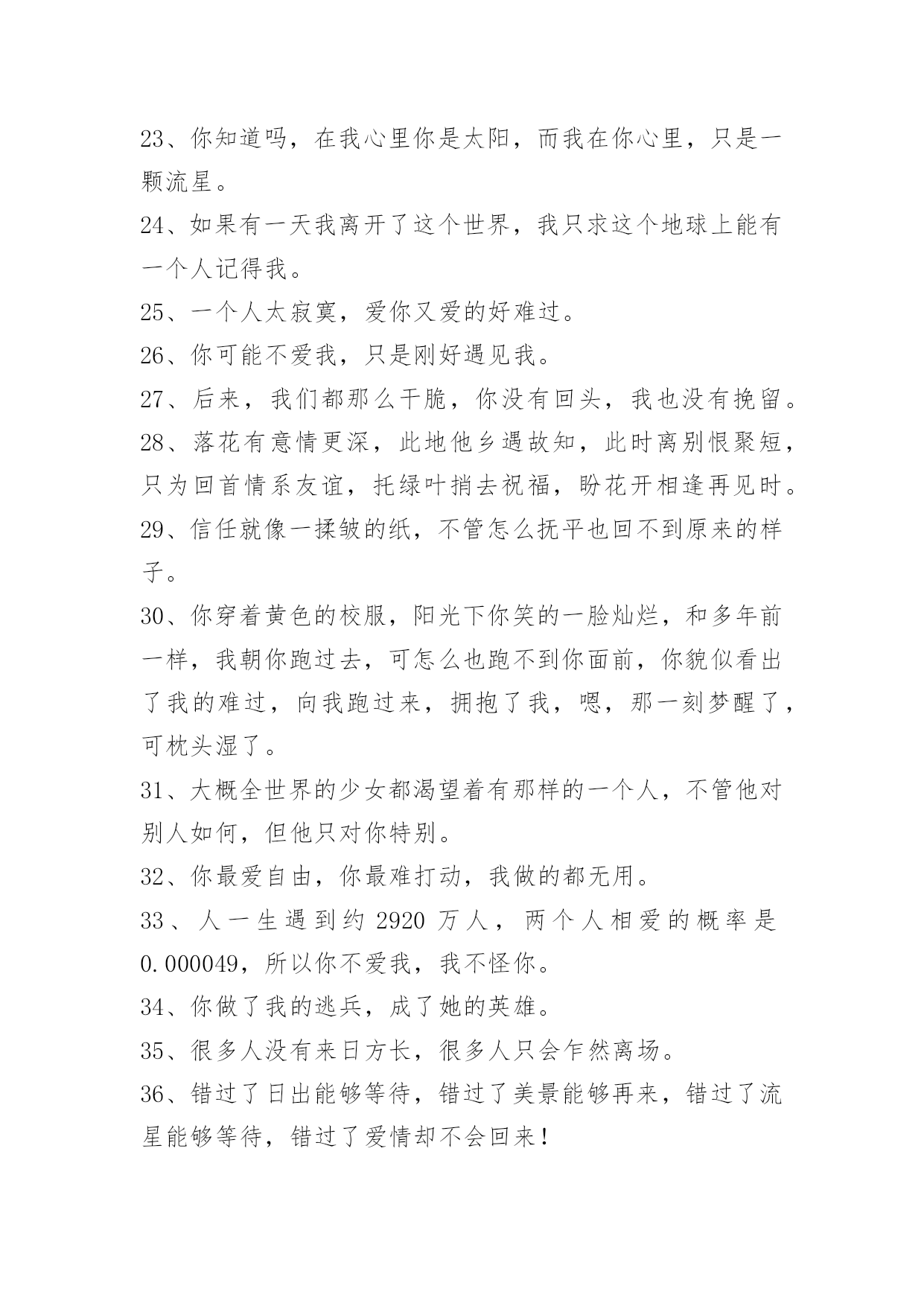 23、你知道吗，在我心里你是太阳，而我在你心里，只是一颗流星。

24、如果有一天我离开了这个世界，我只求这个地球上能有一个人记得我。

25、一个人太寂寞，爱你又爱的好难过。

26、你可能不爱我，只是刚好遇见我。

27、后来，我们都那么干脆，你没有回头，我也没有挽留。

28、落花有意情更深，此地他乡遇故知，此时离别恨聚短，只为回首情系友谊，托绿叶捎去祝福，盼花开相逢再见时。

29、信任就像一揉皱的纸，不管怎么抚平也回不到原来的样子。

30、你穿着黄色的校服，阳光下你笑的一脸灿烂，和多年前一样，我朝你跑过去，可怎么也跑不到你面前，你貌似看出了我的难过，向我跑过来，拥抱了我，嗯，那一刻梦醒了，可枕头湿了。

31、大概全世界的少女都渴望着有那样的一个人，不管他对别人如何，但他只对你特别。

32、你最爱自由，你最难打动，我做的都无用。

33、人一生遇到约 2920 万人，两个人相爱的概率是 0.000049，所以你不爱我，我不怪你。

34、你做了我的逃兵，成了她的英雄。

35、很多人没有来日方长，很多人只会乍然离场。

36、错过了日出能够等待，错过了美景能够再来，错过了流星能够等待，错过了爱情却不会回来！